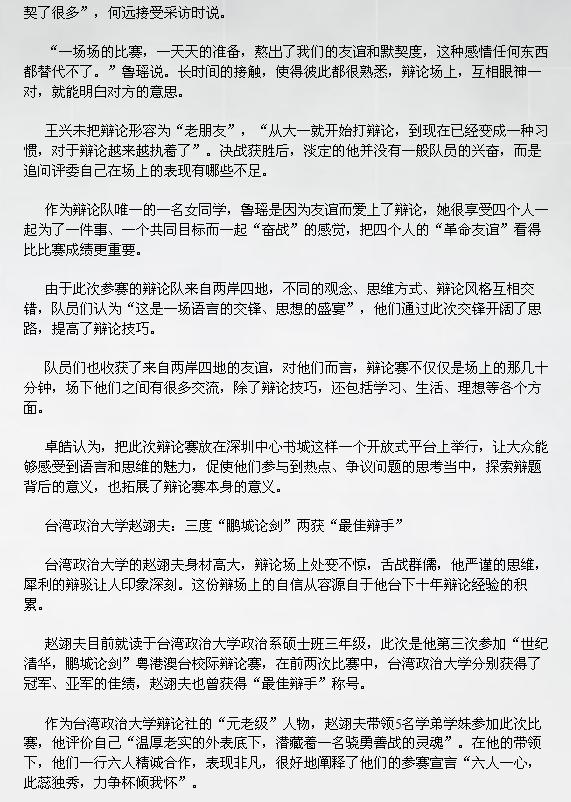 契了很多”，何远接受采访时说。

“一场场的比赛，一天天的准备，熬出了我们的友谊和默契度，这种感情任何东西都替代不了。”鲁瑶说。长时间的接触，使得彼此都很熟悉，辩论场上，互相眼神一对，就能明白对方的意思。

王兴未把辩论形容为“老朋友”，“从大一就开始打辩论，到现在已经变成一种习惯，对于辩论越来越执着了”。决战获胜后，淡定的他并没有一般队员的兴奋，而是追问评委自己在场上的表现有哪些不足。

作为辩论队唯一的一名女同学，鲁瑶是因为友谊而爱上了辩论，她很享受四个人一起为了一件事、一个共同目标而一起“奋战”的感觉，把四个人的“革命友谊”看得比比赛成绩更重要。

由于此次参赛的辩论队来自两岸四地，不同的观念、思维方式、辩论风格互相交错，队员们认为“这是一场语言的交锋、思想的盛宴”，他们通过此次交锋开阔了思路，提高了辩论技巧。

队员们也收获了来自两岸四地的友谊，对他们而言，辩论赛不仅仅是场上的那几十分钟，场下他们之间有很多交流，除了辩论技巧，还包括学习、生活、理想等各个方面。

卓皓认为，把此次辩论赛放在深圳中心书城这样一个开放式平台上举行，让大众能够感受到语言和思维的魅力，促使他们参与到热点、争议问题的思考当中，探索辩题背后的意义，也拓展了辩论赛本身的意义。

台湾政治大学赵翊夫：三度“鹏城论剑”两获“最佳辩手”

台湾政治大学的赵翊夫身材高大，辩论场上处变不惊，舌战群儒，他严谨的思维，犀利的辩驳让人印象深刻。这份辩场上的自信从容源自于他台下十年辩论经验的积累。

赵翊夫目前就读于台湾政治大学政治系硕士班三年级，此次是他第三次参加“世纪清华，鹏城论剑”粤港澳台校际辩论赛，在前两次比赛中，台湾政治大学分别获得了冠军、亚军的佳绩，赵翊夫也曾获得“最佳辩手”称号。

作为台湾政治大学辩论社的“元老级”人物，赵翊夫带领5名学弟学妹参加此次比赛，他评价自己“温厚老实的外表底下，潜藏着一名骁勇善战的灵魂”。在他的带领下，他们一行六人精诚合作，表现非凡，很好地阐释了他们的参赛宣言“六人一心，此蕊独秀，力争杯倾我怀”。